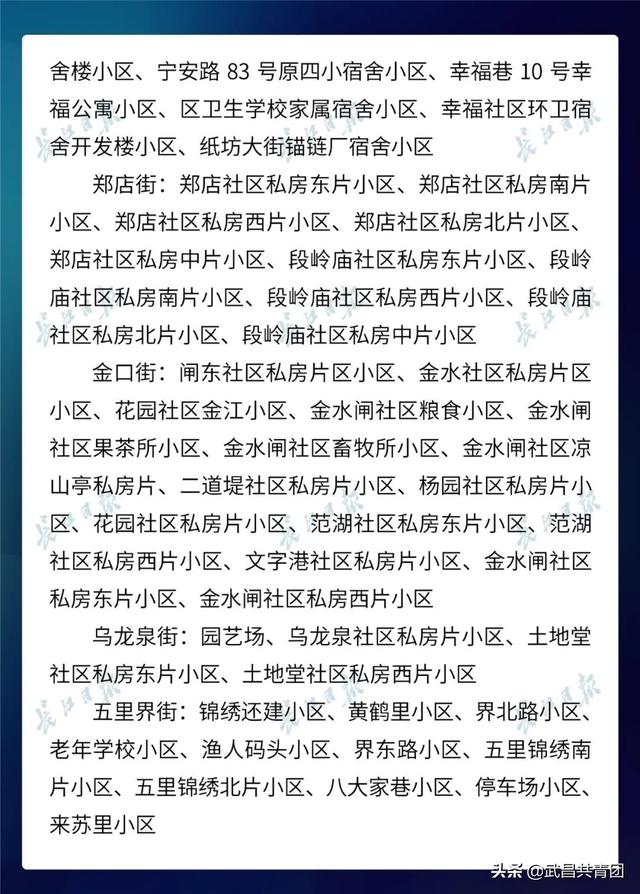 舍楼小区、宁安路 83 号原四小宿舍小区、幸福巷 10 号幸福公寓小区、区卫生学校家属宿舍小区、幸福社区环卫宿舍开发楼小区、纸坊大街锚链厂宿舍小区

郑店街：郑店社区私房东片小区、郑店社区私房南片小区、郑店社区私房西片小区、郑店社区私房北片小区、郑店社区私房中片小区、段岭庙社区私房东片小区、段岭庙社区私房南片小区、段岭庙社区私房西片小区、段岭庙社区私房北片小区、段岭庙社区私房中片小区

金口街：闸东社区私房片区小区、金水社区私房片区小区、花园社区金江小区、金水闸社区粮食小区、金水闸社区果茶所小区、金水闸社区畜牧所小区、金水闸社区凉山亭私房片、二道堤社区私房片小区、杨园社区私房片小区、花园社区私房片小区、范湖社区私房东片小区、范湖社区私房西片小区、文字港社区私房片小区、金水闸社区私房东片小区、金水闸社区私房西片小区

乌龙泉街：园艺场、乌龙泉社区私房片小区、土地堂社区私房东片小区、土地堂社区私房西片小区

五里界街：锦绣还建小区、黄鹤里小区、界北路小区、老年学校小区、渔人码头小区、界东路小区、五里锦绣南片小区、五里锦绣北片小区、八大家巷小区、停车场小区、来苏里小区

长江日报

头条 @武昌共青团